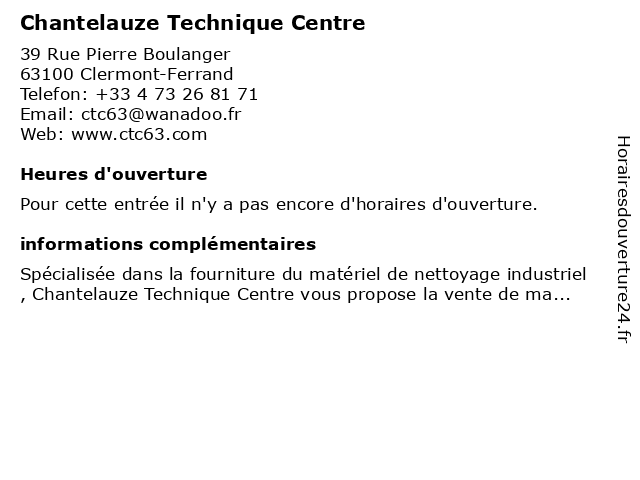 Chantelauze Technique Centre

39 Rue Pierre Boulanger
63100 Clermont-Ferrand
Telefon: +33 4 73 26 81 71
Email: ctc63@wanadoo.fr
Web: www.ctc63.com

Heures d'ouverture

Pour cette entrée il n'y a pas encore d'horaires d'ouverture.

informations complémentaires

Spécialisée dans la fourniture du matériel de nettoyage industriel , Chantelauze Technique Centre vous propose la vente de ma...

Horairesdouverture24.fr